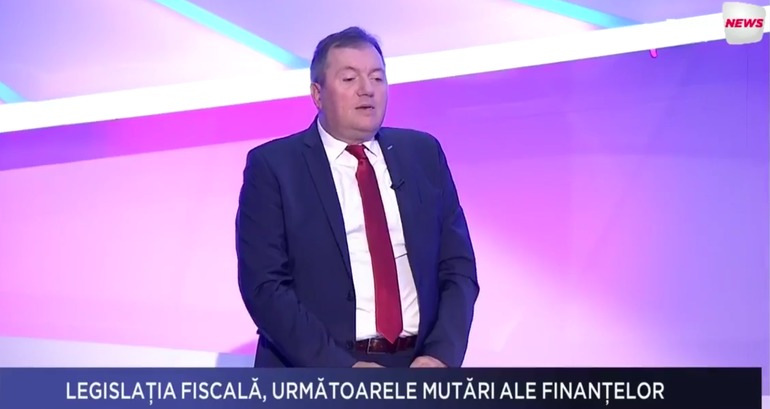 NEWS

LEGISLAȚIA FISCALĂ, URMĂTOARELE MUTĂRI ALE FINANȚELOR